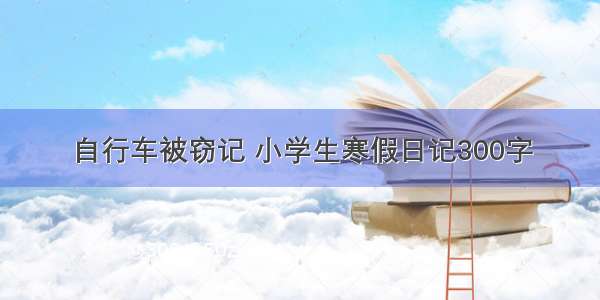 自行车被窃记 小学生寒假日记300字